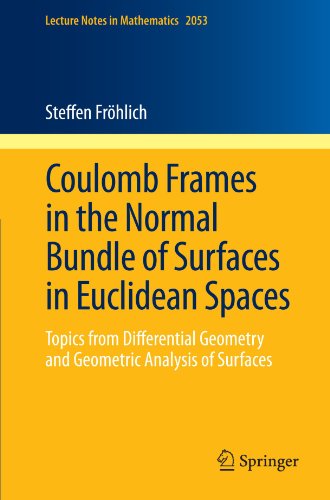 Lecture Notes in Mathematics 2053

Steffen Fröhlich

Coulomb Frames in the Normal Bundle of Surfaces in Euclidean Spaces

Topics from Differential Geometry and Geometric Analysis of Surfaces

Springer